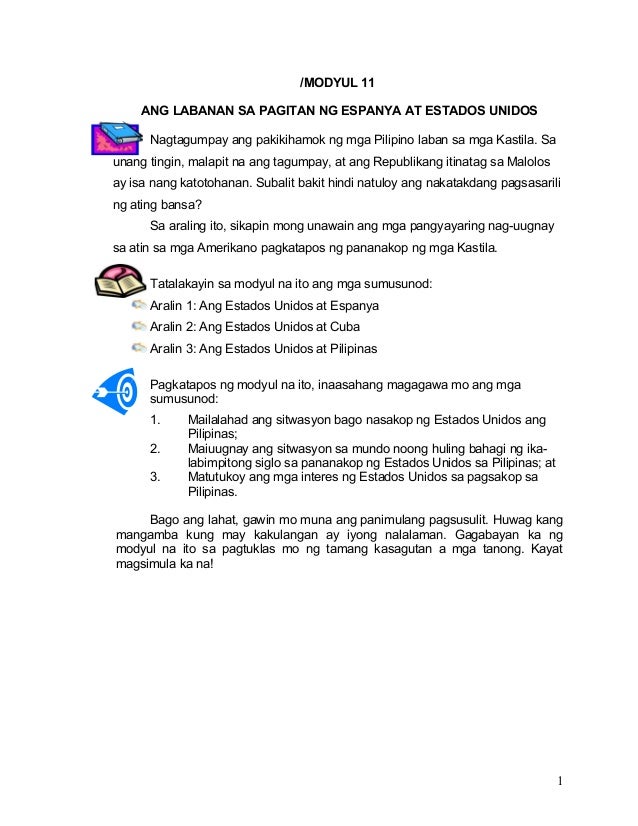 /MODYUL 11

ANG LABANAN SA PAGITAN NG ESPANYA AT ESTADOS UNIDOS

Nagtagumpay ang pakikihamok ng mga Pilipino laban sa mga Kastila. Sa unang tingin, malapit na ang tagumpay, at ang Republikang itinatag sa Malolos ay isa nang katotohanan. Subalit bakit hindi natuloy ang nakatakdang pagsasarili ng ating bansa?

Sa araling ito, sikapin mong unawain ang mga pangyayaring nag-uugnay sa atin sa mga Amerikano pagkatapos ng pananakop ng mga Kastila.

Tatalakayin sa modyul na ito ang mga sumusunod:
Aralin 1: Ang Estados Unidos at Espanya
Aralin 2: Ang Estados Unidos at Cuba
Aralin 3: Ang Estados Unidos at Pilipinas

Pagkatapos ng modyul na ito, inaasahang magagawa mo ang mga sumusunod:
1. Mailalahad ang sitwasyon bago nasakop ng Estados Unidos ang Pilipinas;
2. Maiuugnay ang sitwasyon sa mundo noong huling bahagi ng ika-labimpitong siglo sa pananakop ng Estados Unidos sa Pilipinas; at
3. Matutukoy ang mga interes ng Estados Unidos sa pagsakop sa Pilipinas.

Bago ang lahat, gawin mo muna ang panimulang pagsusulit. Huwag kang mangamba kung may kakulangan ay iyong nalalaman. Gagabayan ka ng modyul na ito sa pagtuklas mo ng tamang kasagutan a mga tanong. Kayat magsimula ka na!

1